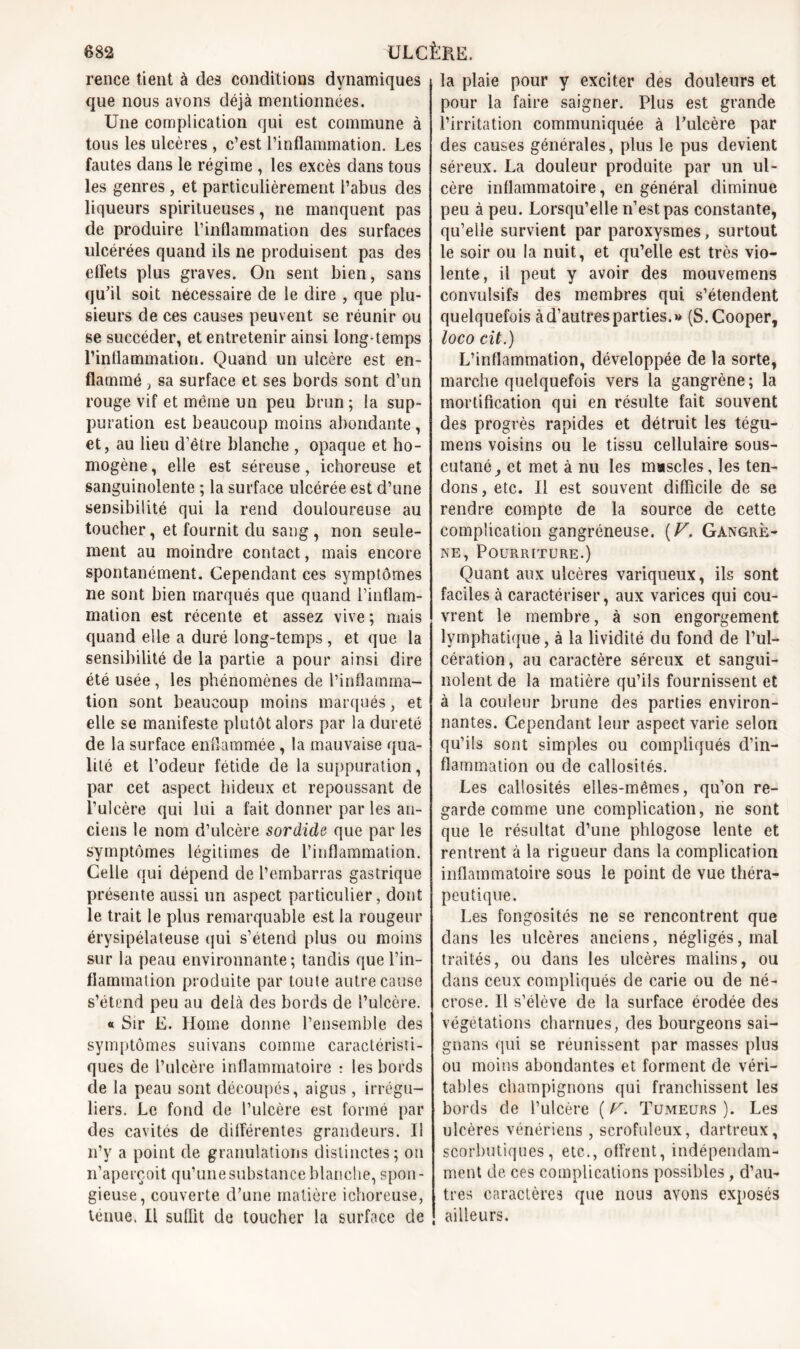 682 ULCÈRE.

rence tient à des conditions dynamiques que nous avons déjà mentionnées.

Une complication qui est commune à tous les ulcères, c'est l'inflammation. Les fautes dans le régime, les excès dans tous les genres, et particulièrement l'abus des liqueurs spiritueuses, ne manquent pas de produire l'inflammation des surfaces ulcérées quand ils ne produisent pas des effets plus graves. On sent bien, sans qu'il soit nécessaire de le dire, que plusieurs de ces causes peuvent se réunir ou se succéder, et entretenir ainsi long-temps l'inflammation. Quand un ulcère est enflammé, sa surface et ses bords sont d'un rouge vif et même un peu brun; la suppuration est beaucoup moins abondante, et, au lieu d'être blanche, opaque et homogène, elle est séreuse, ichoreuse et sanguinolente; la surface ulcérée est d'une sensibilité qui la rend douloureuse au toucher, et fournit du sang, non seulement au moindre contact, mais encore spontanément. Cependant ces symptômes ne sont bien marqués que quand l'inflammation est récente et assez vive; mais quand elle a duré long-temps, et que la sensibilité de la partie a pour ainsi dire été usée, les phénomènes de l'inflammation sont beaucoup moins marqués, et elle se manifeste plutôt alors par la dureté de la surface enflammée, la mauvaise qualité et l'odeur fétide de la suppuration, par cet aspect hideux et repoussant de l'ulcère qui lui a fait donner par les anciens le nom d'ulcère sordide que par les symptômes légitimes de l'inflammation. Celle qui dépend de l'embarras gastrique présente aussi un aspect particulier, dont le trait le plus remarquable est la rougeur érysipélateuse qui s'étend plus ou moins sur la peau environnante; tandis que l'inflammation produite par toute autre cause s'étend peu au delà des bords de l'ulcère.

« Sir E. Home donne l'ensemble des symptômes suivans comme caractéristiques de l'ulcère inflammatoire : les bords de la peau sont découpés, aigus, irréguliers. Le fond de l'ulcère est formé par des cavités de différentes grandeurs. Il n'y a point de granulations distinctes; on n'aperçoit qu'une substance blanche, spongieuse, couverte d'une matière ichoreuse, ténue. Il suffit de toucher la surface de la plaie pour y exciter des douleurs et pour la faire saigner. Plus est grande l'irritation communiquée à l'ulcère par des causes générales, plus le pus devient séreux. La douleur produite par un ulcère inflammatoire, en général diminue peu à peu. Lorsqu'elle n'est pas constante, qu'elle survient par paroxysmes, surtout le soir ou la nuit, et qu'elle est très violente, il peut y avoir des mouvemens convulsifs des membres qui s'étendent quelquefois à d'autres parties.» (S. Cooper, loco cit.)

L'inflammation, développée de la sorte, marche quelquefois vers la gangrène; la mortification qui en résulte fait souvent des progrès rapides et détruit les tégumens voisins ou le tissu cellulaire sous-cutané, et met à nu les muscles, les tendons, etc. Il est souvent difficile de se rendre compte de la source de cette complication gangréneuse. (V. Gangrène, Pourriture.)

Quant aux ulcères variqueux, ils sont faciles à caractériser, aux varices qui couvrent le membre, à son engorgement lymphatique, à la lividité du fond de l'ulcération, au caractère séreux et sanguinolent de la matière qu'ils fournissent et à la couleur brune des parties environnantes. Cependant leur aspect varie selon qu'ils sont simples ou compliqués d'inflammation ou de callosités.

Les callosités elles-mêmes, qu'on regarde comme une complication, ne sont que le résultat d'une phlogose lente et rentrent à la rigueur dans la complication inflammatoire sous le point de vue thérapeutique.

Les fongosités ne se rencontrent que dans les ulcères anciens, négligés, mal traités, ou dans les ulcères malins, ou dans ceux compliqués de carie ou de nécrose. Il s'élève de la surface érodée des végétations charnues, des bourgeons saignans qui se réunissent par masses plus ou moins abondantes et forment de véritables champignons qui franchissent les bords de l'ulcère (V. Tumeurs). Les ulcères vénériens, scrofuleux, dartreux, scorbutiques, etc., offrent, indépendamment de ces complications possibles, d'autres caractères que nous avons exposés ailleurs.